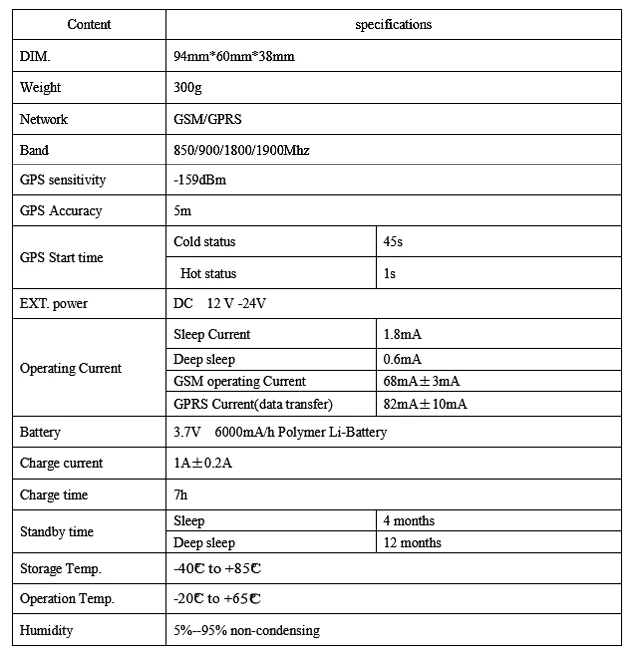 | Content | specifications | |
|---|---|---|
| DIM. | 94mm*60mm*38mm | |
| Weight | 300g | |
| Network | GSM/GPRS | |
| Band | 850/900/1800/1900Mhz | |
| GPS sensitivity | -159dBm | |
| GPS Accuracy | 5m | |
| GPS Start time | Cold status | 45s |
| | Hot status | 1s |
| EXT. power | DC 12 V -24V | |
| Operating Current | Sleep Current | 1.8mA |
| | Deep sleep | 0.6mA |
| | GSM operating Current | 68mA±3mA |
| | GPRS Current(data transfer) | 82mA±10mA |
| Battery | 3.7V 6000mA/h Polymer Li-Battery | |
| Charge current | 1A±0.2A | |
| Charge time | 7h | |
| Standby time | Sleep | 4 months |
| | Deep sleep | 12 months |
| Storage Temp. | -40℃ to +85℃ | |
| Operation Temp. | -20℃ to +65℃ | |
| Humidity | 5%--95% non-condensing | |